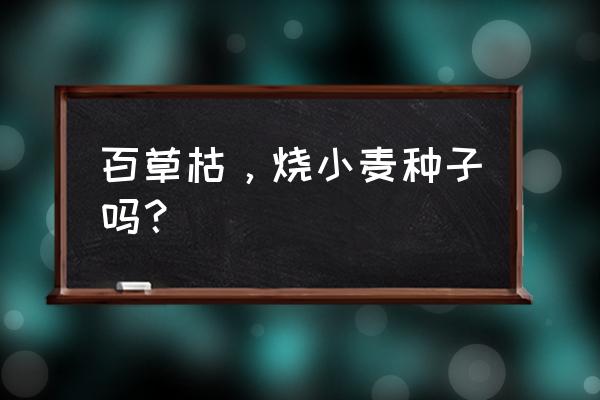 百草枯，烧小麦种子吗？